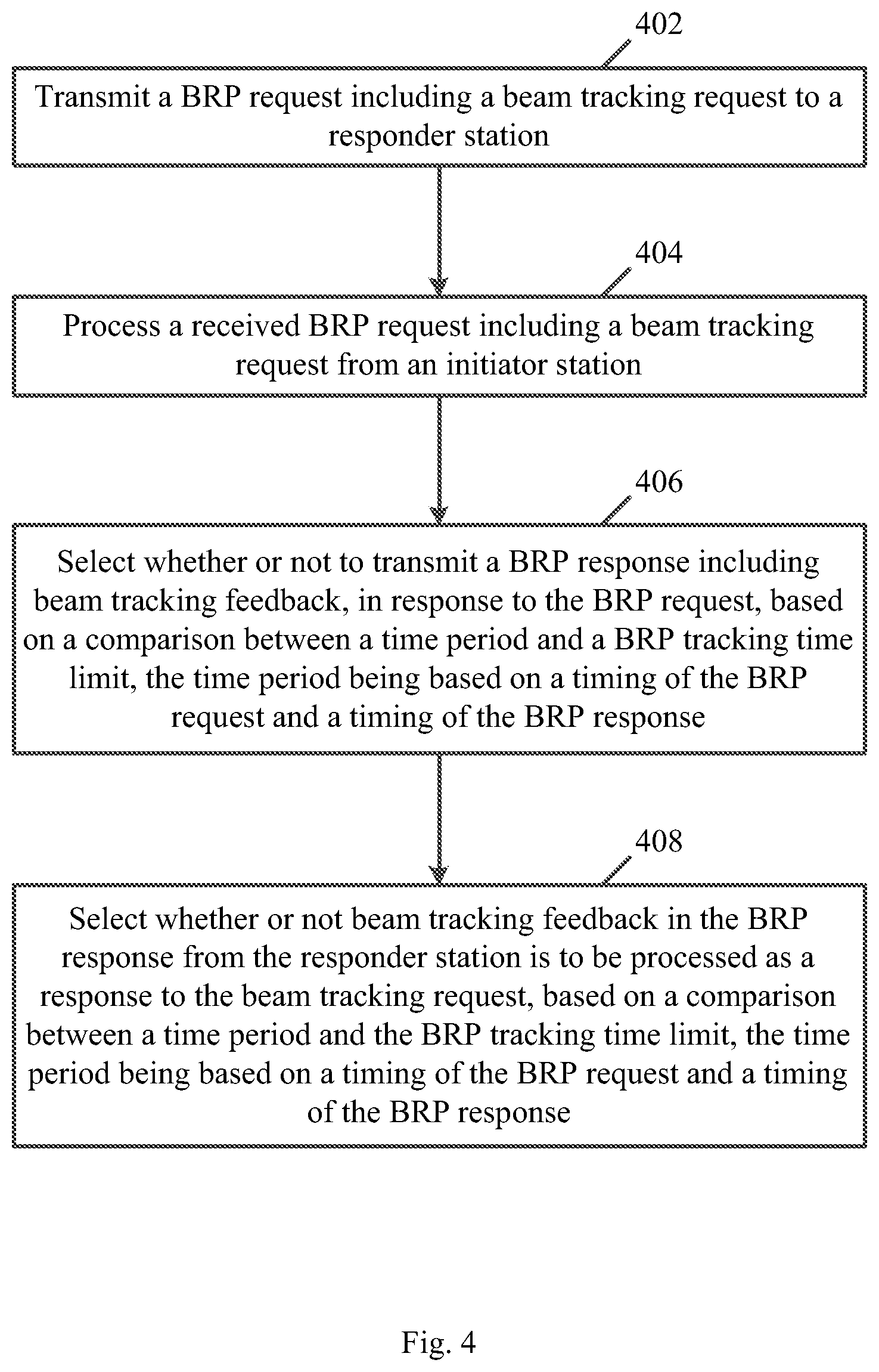 402

Transmit a BRP request including a beam tracking request to a responder station

404

Process a received BRP request including a beam tracking request from an initiator station

406

Select whether or not to transmit a BRP response including beam tracking feedback, in response to the BRP request, based on a comparison between a time period and a BRP tracking time limit, the time period being based on a timing of the BRP request and a timing of the BRP response

408

Select whether or not beam tracking feedback in the BRP response from the responder station is to be processed as a response to the beam tracking request, based on a comparison between a time period and the BRP tracking time limit, the time period being based on a timing of the BRP request and a timing of the BRP response

Fig. 4